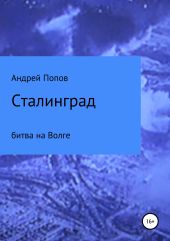 Андрей Попов

Сталинград

Битва на Волге

16+